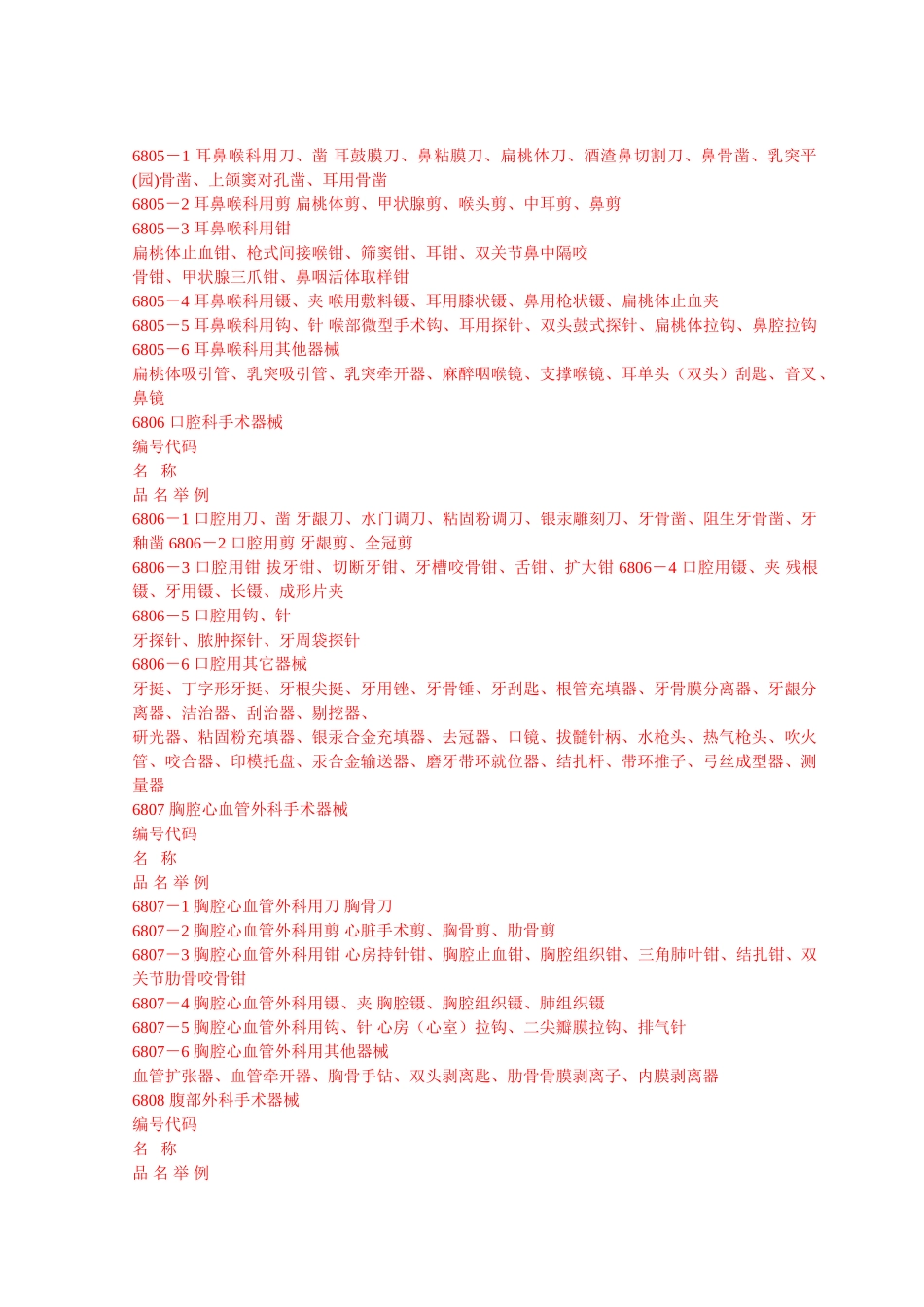 6805－1 耳鼻喉科用刀、凿 耳鼓膜刀、鼻粘膜刀、扁桃体刀、酒渣鼻切割刀、鼻骨凿、乳突平(园)骨凿、上颌窦对孔凿、耳用骨凿
6805－2 耳鼻喉科用剪 扁桃体剪、甲状腺剪、喉头剪、中耳剪、鼻剪
6805－3 耳鼻喉科用钳
扁桃体止血钳、枪式间接喉钳、筛窦钳、耳钳、双关节鼻中隔咬
骨钳、甲状腺三爪钳、鼻咽活体取样钳
6805－4 耳鼻喉科用镊、夹 喉用敷料镊、耳用膝状镊、鼻用枪状镊、扁桃体止血夹
6805－5 耳鼻喉科用钩、针 喉部微型手术钩、耳用探针、双头鼓式探针、扁桃体拉钩、鼻腔拉钩
6805－6 耳鼻喉科用其他器械
扁桃体吸引管、乳突吸引管、乳突牵开器、麻醉咽喉镜、支撑喉镜、耳单头（双头）刮匙、音叉、鼻镜
6806 口腔科手术器械
编号代码
名 称
品 名 举 例
6806－1 口腔用刀、凿 牙龈刀、水门调刀、粘固粉调刀、银汞雕刻刀、牙骨凿、阻生牙骨凿、牙釉凿 6806－2 口腔用剪 牙龈剪、全冠剪
6806－3 口腔用钳 拔牙钳、切断牙钳、牙槽咬骨钳、舌钳、扩大钳 6806－4 口腔用镊、夹 残根镊、牙用镊、长镊、成形片夹
6806－5 口腔用钩、针
牙探针、脓肿探针、牙周袋探针
6806－6 口腔用其它器械
牙挺、丁字形牙挺、牙根尖挺、牙用锉、牙骨锤、牙刮匙、根管充填器、牙骨膜分离器、牙龈分离器、洁治器、刮治器、剔挖器、
研光器、粘固粉充填器、银汞合金充填器、去冠器、口镜、拔髓针柄、水枪头、热气枪头、吹火管、咬合器、印模托盘、汞合金输送器、磨牙带环就位器、结扎杆、带环推子、弓丝成型器、测量器
6807 胸腔心血管外科手术器械
编号代码
名 称
品 名 举 例
6807－1 胸腔心血管外科用刀 胸骨刀
6807－2 胸腔心血管外科用剪 心脏手术剪、胸骨剪、肋骨剪
6807－3 胸腔心血管外科用钳 心房持针钳、胸腔止血钳、胸腔组织钳、三角肺叶钳、结扎钳、双关节肋骨咬骨钳
6807－4 胸腔心血管外科用镊、夹 胸腔镊、胸腔组织镊、肺组织镊
6807－5 胸腔心血管外科用钩、针 心房（心室）拉钩、二尖瓣膜拉钩、排气针
6807－6 胸腔心血管外科用其他器械
血管扩张器、血管牵开器、胸骨手钻、双头剥离匙、肋骨骨膜剥离子、内膜剥离器
6808 腹部外科手术器械
编号代码
名 称
品 名 举 例